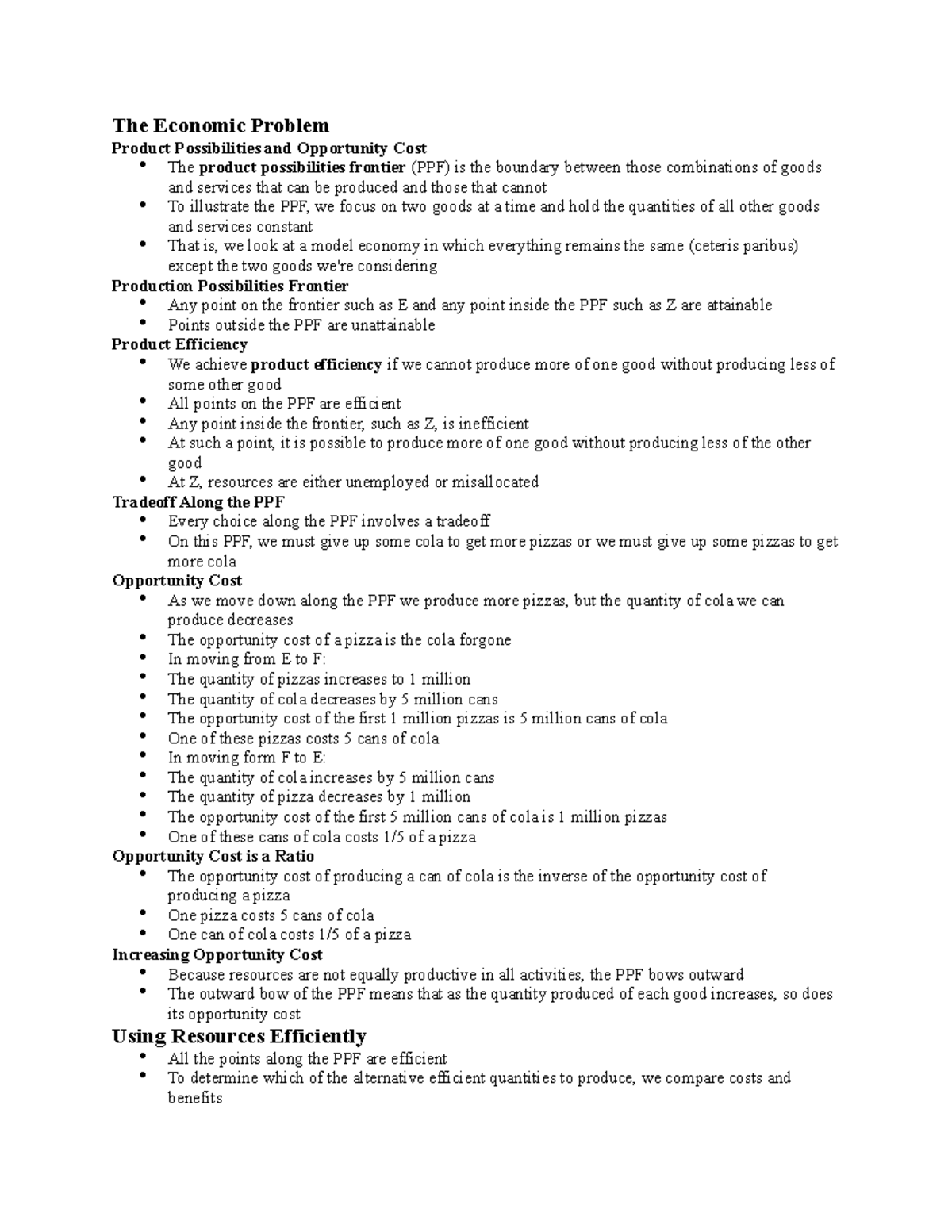 The Economic Problem

Product Possibilities and Opportunity Cost

• The product possibilities frontier (PPF) is the boundary between those combinations of goods and services that can be produced and those that cannot
• To illustrate the PPF, we focus on two goods at a time and hold the quantities of all other goods and services constant
• That is, we look at a model economy in which everything remains the same (ceteris paribus) except the two goods we're considering

Production Possibilities Frontier

• Any point on the frontier such as E and any point inside the PPF such as Z are attainable
• Points outside the PPF are unattainable

Product Efficiency

• We achieve product efficiency if we cannot produce more of one good without producing less of some other good
• All points on the PPF are efficient
• Any point inside the frontier, such as Z, is inefficient
• At such a point, it is possible to produce more of one good without producing less of the other good
• At Z, resources are either unemployed or misallocated

Tradeoff Along the PPF

• Every choice along the PPF involves a tradeoff
• On this PPF, we must give up some cola to get more pizzas or we must give up some pizzas to get more cola

Opportunity Cost

• As we move down along the PPF we produce more pizzas, but the quantity of cola we can produce decreases
• The opportunity cost of a pizza is the cola forgone
• In moving from E to F:
• The quantity of pizzas increases to 1 million
• The quantity of cola decreases by 5 million cans
• The opportunity cost of the first 1 million pizzas is 5 million cans of cola
• One of these pizzas costs 5 cans of cola
• In moving form F to E:
• The quantity of cola increases by 5 million cans
• The quantity of pizza decreases by 1 million
• The opportunity cost of the first 5 million cans of cola is 1 million pizzas
• One of these cans of cola costs 1/5 of a pizza

Opportunity Cost is a Ratio

• The opportunity cost of producing a can of cola is the inverse of the opportunity cost of producing a pizza
• One pizza costs 5 cans of cola
• One can of cola costs 1/5 of a pizza

Increasing Opportunity Cost

• Because resources are not equally productive in all activities, the PPF bows outward
• The outward bow of the PPF means that as the quantity produced of each good increases, so does its opportunity cost

Using Resources Efficiently

• All the points along the PPF are efficient
• To determine which of the alternative efficient quantities to produce, we compare costs and benefits